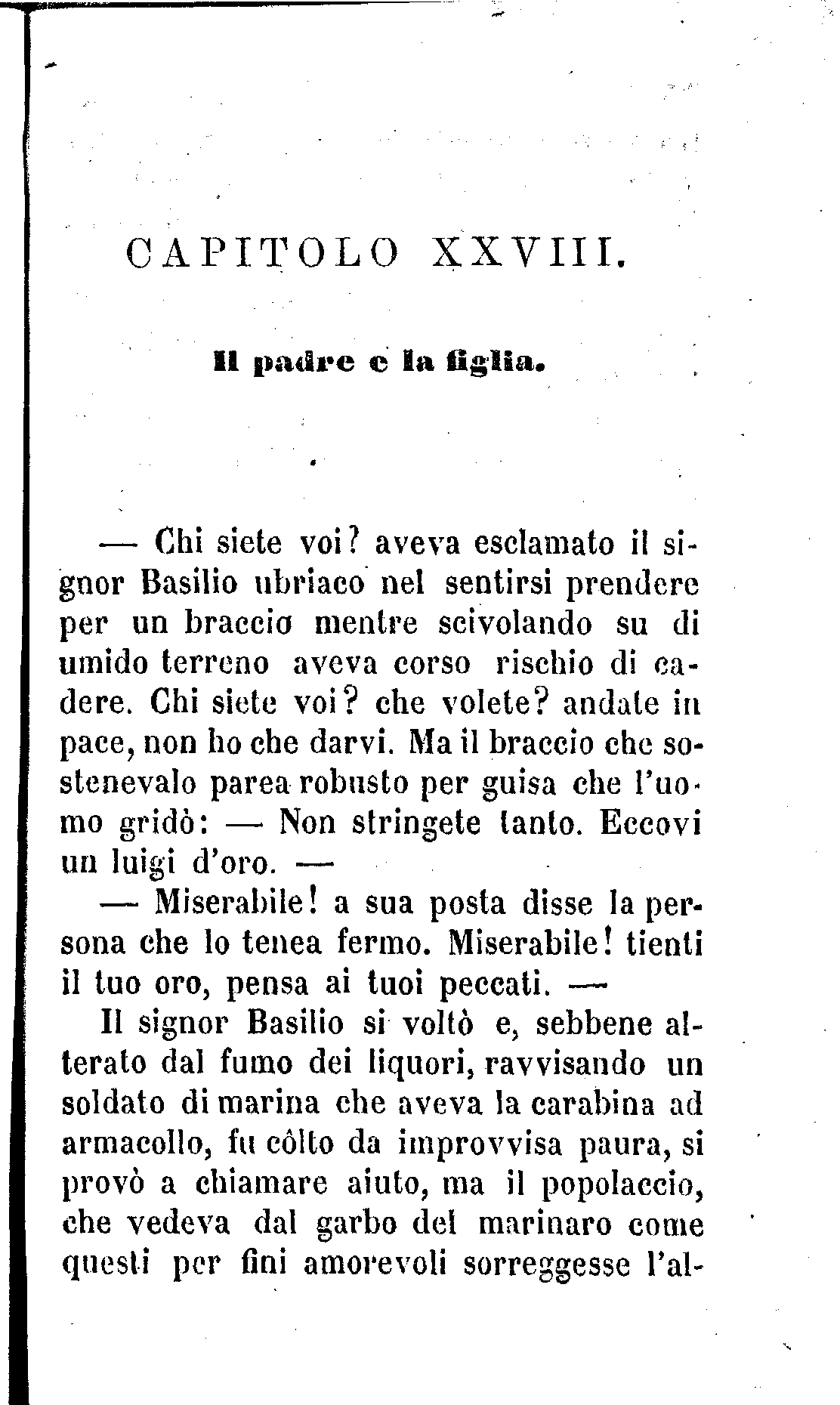 CAPITOLO XXVIII.

Il padre e la figlia.

— Chi siete voi? aveva esclamato il signor Basilio ubriaco nel sentirsi prendere per un braccio mentre scivolando su di umido terreno aveva corso rischio di cadere. Chi siete voi? che volete? andate in pace, non ho che darvi. Ma il braccio che sostenevalo parea robusto per guisa che l'uomo gridò: — Non stringete tanto. Eccovi un luigi d'oro. —

— Miserabile! a sua posta disse la persona che lo tenea fermo. Miserabile! tienti il tuo oro, pensa ai tuoi peccati. —

Il signor Basilio si voltò e, sebbene alterato dal fumo dei liquori, ravvisando un soldato di marina che aveva la carabina ad armacollo, fu côlto da improvvisa paura, si provò a chiamare aiuto, ma il popolaccio, che vedeva dal garbo del marinaro come questi per fini amorevoli sorreggesse l'al-